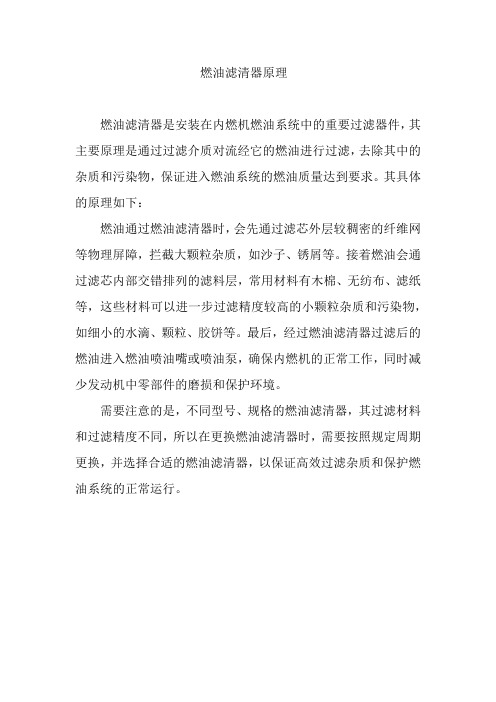 燃油滤清器原理

燃油滤清器是安装在内燃机燃油系统中的重要过滤器件，其主要原理是通过过滤介质对流经它的燃油进行过滤，去除其中的杂质和污染物，保证进入燃油系统的燃油质量达到要求。其具体的原理如下：

燃油通过燃油滤清器时，会先通过滤芯外层较稠密的纤维网等物理屏障，拦截大颗粒杂质，如沙子、锈屑等。接着燃油会通过滤芯内部交错排列的滤料层，常用材料有木棉、无纺布、滤纸等，这些材料可以进一步过滤精度较高的小颗粒杂质和污染物，如细小的水滴、颗粒、胶饼等。最后，经过燃油滤清器过滤后的燃油进入燃油喷油嘴或喷油泵，确保内燃机的正常工作，同时减少发动机中零部件的磨损和保护环境。

需要注意的是，不同型号、规格的燃油滤清器，其过滤材料和过滤精度不同，所以在更换燃油滤清器时，需要按照规定周期更换，并选择合适的燃油滤清器，以保证高效过滤杂质和保护燃油系统的正常运行。